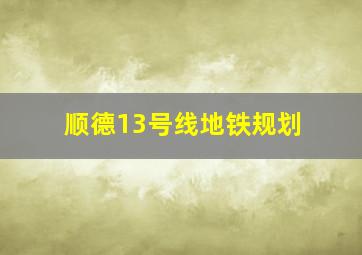 顺德13号线地铁规划